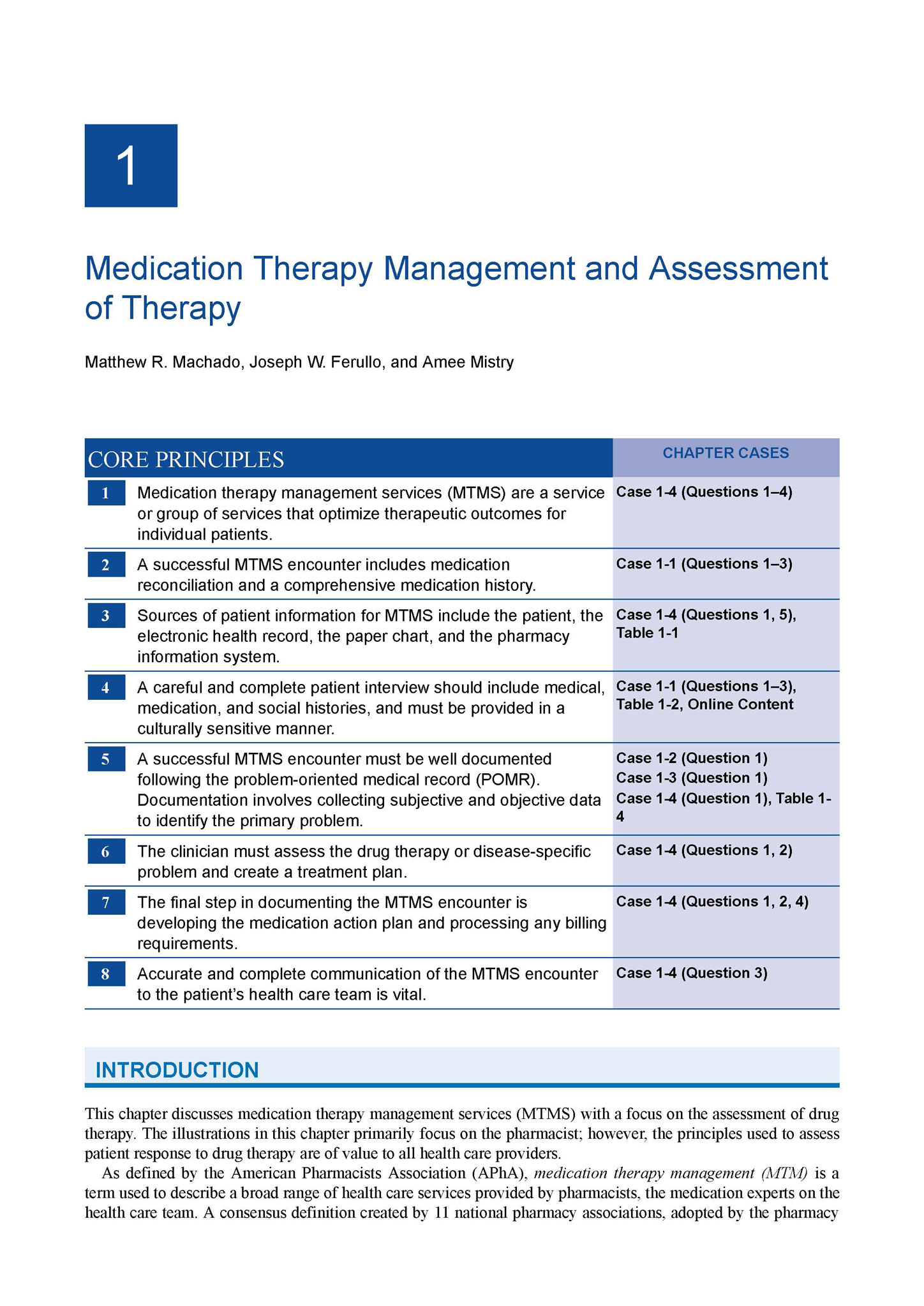 1

Medication Therapy Management and Assessment of Therapy

Matthew R. Machado, Joseph W. Ferullo, and Amee Mistry

| CORE PRINCIPLES | | CHAPTER CASES |
|---|---|---|
| 1 | Medication therapy management services (MTMS) are a service or group of services that optimize therapeutic outcomes for individual patients. | Case 1-4 (Questions 1–4) |
| 2 | A successful MTMS encounter includes medication reconciliation and a comprehensive medication history. | Case 1-1 (Questions 1–3) |
| 3 | Sources of patient information for MTMS include the patient, the electronic health record, the paper chart, and the pharmacy information system. | Case 1-4 (Questions 1, 5), Table 1-1 |
| 4 | A careful and complete patient interview should include medical, medication, and social histories, and must be provided in a culturally sensitive manner. | Case 1-1 (Questions 1–3), Table 1-2, Online Content |
| 5 | A successful MTMS encounter must be well documented following the problem-oriented medical record (POMR). Documentation involves collecting subjective and objective data to identify the primary problem. | Case 1-2 (Question 1) Case 1-3 (Question 1) Case 1-4 (Question 1), Table 1-4 |
| 6 | The clinician must assess the drug therapy or disease-specific problem and create a treatment plan. | Case 1-4 (Questions 1, 2) |
| 7 | The final step in documenting the MTMS encounter is developing the medication action plan and processing any billing requirements. | Case 1-4 (Questions 1, 2, 4) |
| 8 | Accurate and complete communication of the MTMS encounter to the patient's health care team is vital. | Case 1-4 (Question 3) |

INTRODUCTION

This chapter discusses medication therapy management services (MTMS) with a focus on the assessment of drug therapy. The illustrations in this chapter primarily focus on the pharmacist; however, the principles used to assess patient response to drug therapy are of value to all health care providers.

As defined by the American Pharmacists Association (APhA), medication therapy management (MTM) is a term used to describe a broad range of health care services provided by pharmacists, the medication experts on the health care team. A consensus definition created by 11 national pharmacy associations, adopted by the pharmacy